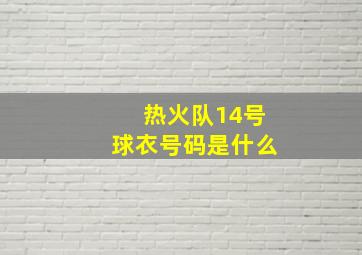 热火队14号
球衣号码是什么